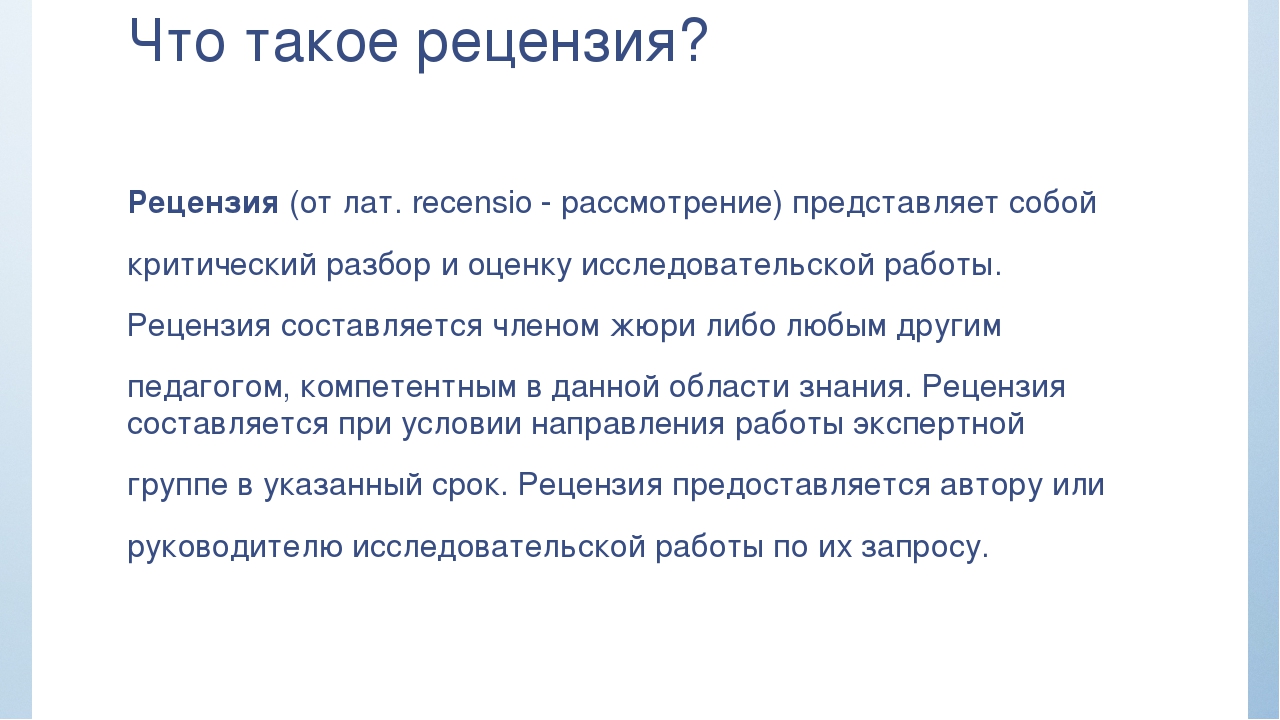 Что такое рецензия?

Рецензия (от лат. recensio - рассмотрение) представляет собой критический разбор и оценку исследовательской работы. Рецензия составляется членом жюри либо любым другим педагогом, компетентным в данной области знания. Рецензия составляется при условии направления работы экспертной группе в указанный срок. Рецензия предоставляется автору или руководителю исследовательской работы по их запросу.